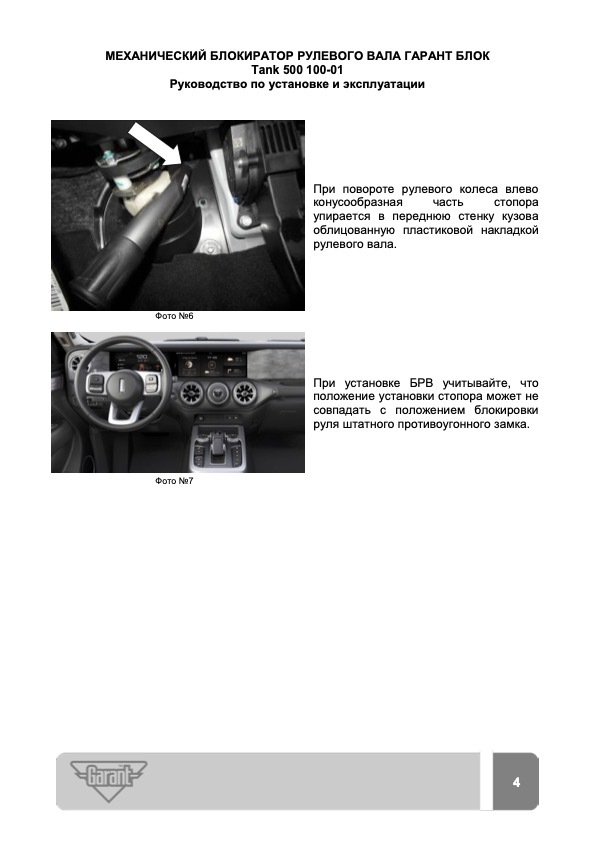 МЕХАНИЧЕСКИЙ БЛОКИРАТОР РУЛЕВОГО ВАЛА ГАРАНТ БЛОК
Tank 500 100-01
Руководство по установке и эксплуатации

При повороте рулевого колеса влево конусообразная часть стопора упирается в переднюю стенку кузова облицованную пластиковой накладкой рулевого вала.

Фото №6

При установке БРВ учитывайте, что положение установки стопора может не совпадать с положением блокировки руля штатного противоугонного замка.

Фото №7

Garant

4